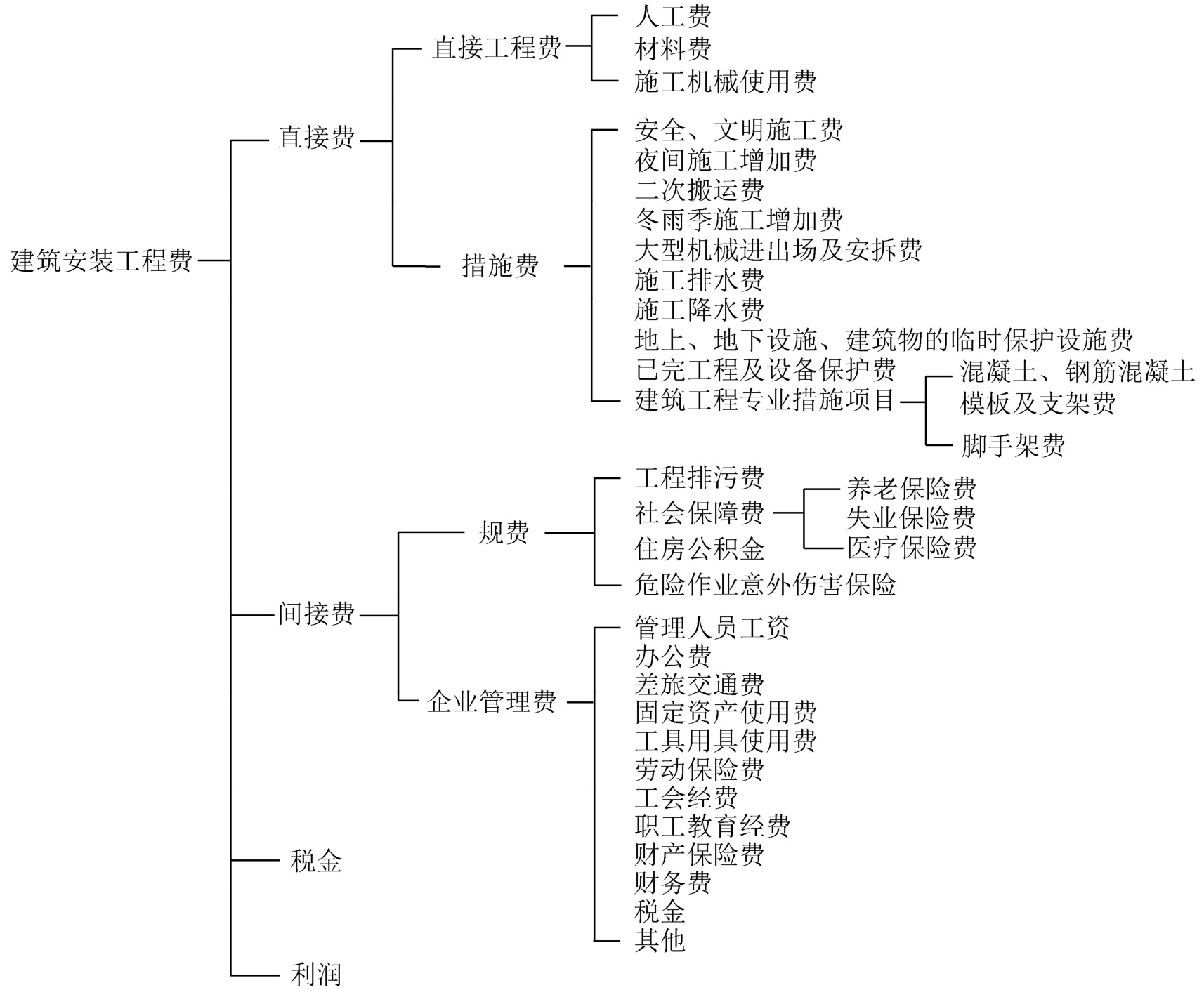 建筑安装工程费
直接费
直接工程费
人工费
材料费
施工机械使用费
措施费
安全、文明施工费
夜间施工增加费
二次搬运费
冬雨季施工增加费
大型机械进出场及安拆费
施工排水费
施工降水费
地上、地下设施、建筑物的临时保护设施费
已完工程及设备保护费
建筑工程专业措施项目
混凝土、钢筋混凝土模板及支架费
脚手架费
间接费
规费
工程排污费
社会保障费
养老保险费
失业保险费
医疗保险费
住房公积金
危险作业意外伤害保险
企业管理费
管理人员工资
办公费
差旅交通费
固定资产使用费
工具用具使用费
劳动保险费
工会经费
职工教育经费
财产保险费
财务费
税金
其他
税金
利润